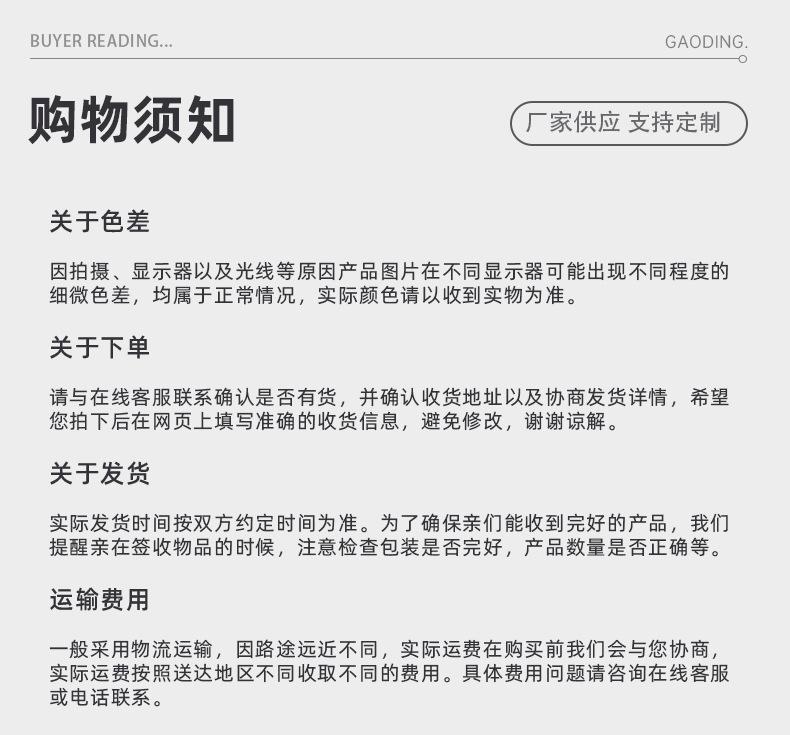 BUYER READING...

GAODING.

购物须知

厂家供应 支持定制

关于色差

因拍摄、显示器以及光线等原因产品图片在不同显示器可能出现不同程度的细微色差，均属于正常情况，实际颜色请以收到实物为准。

关于下单

请与在线客服联系确认是否有货，并确认收货地址以及协商发货详情，希望您拍下后在网页上填写准确的收货信息，避免修改，谢谢谅解。

关于发货

实际发货时间按双方约定时间为准。为了确保亲们能收到完好的产品，我们提醒亲在签收物品的时候，注意检查包装是否完好，产品数量是否正确等。

运输费用

一般采用物流运输，因路途远近不同，实际运费在购买前我们会与您协商，实际运费按照送达地区不同收取不同的费用。具体费用问题请咨询在线客服或电话联系。